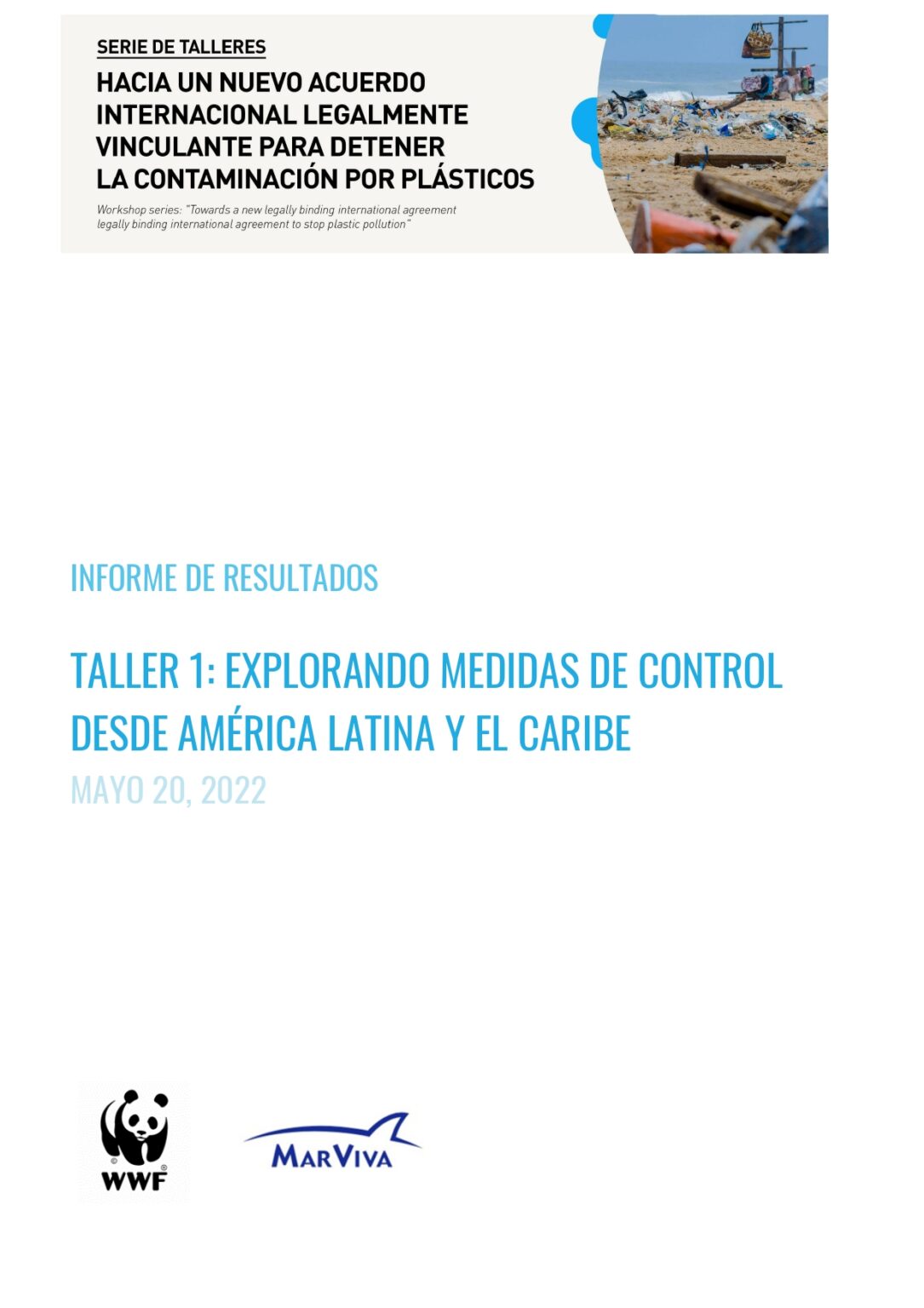 SERIE DE TALLERES

HACIA UN NUEVO ACUERDO
INTERNACIONAL LEGALMENTE
VINCULANTE PARA DETENER
LA CONTAMINACIÓN POR PLÁSTICOS

Workshop series: "Towards a new legally binding international agreement legally binding international agreement to stop plastic pollution"

INFORME DE RESULTADOS

TALLER 1: EXPLORANDO MEDIDAS DE CONTROL DESDE AMÉRICA LATINA Y EL CARIBE

MAYO 20, 2022

WWF

MARVIVA